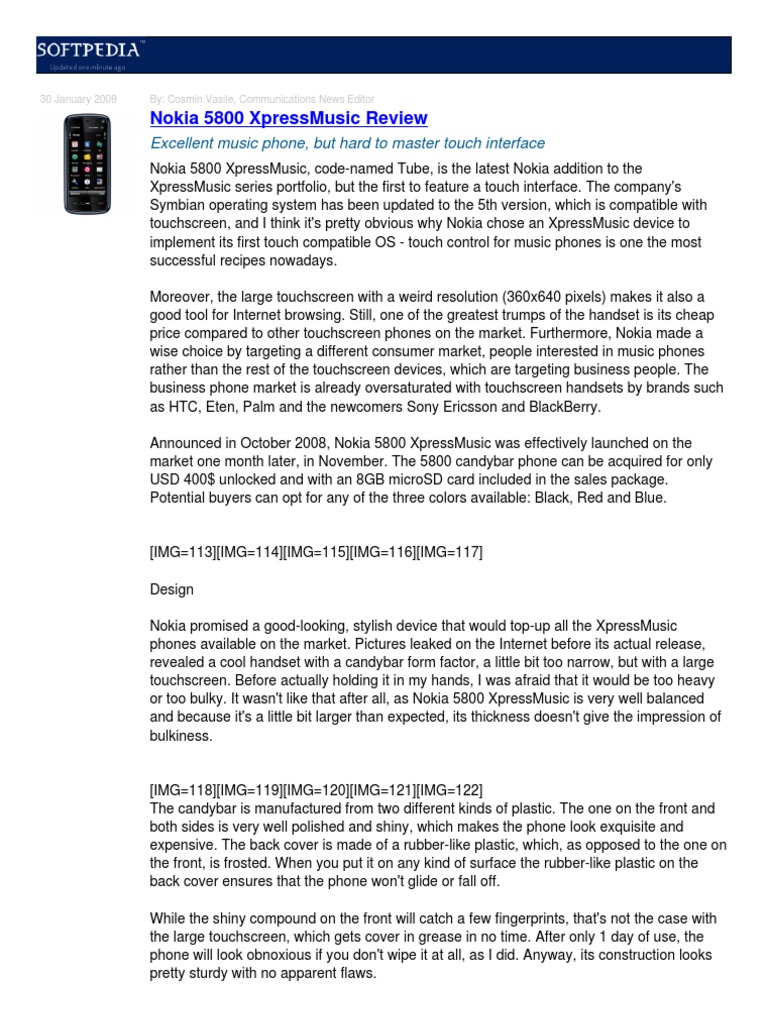 SOFTPEDIA™
Updated one minute ago

30 January 2009

By: Cosmin Vasile, Communications News Editor

Nokia 5800 XpressMusic Review

Excellent music phone, but hard to master touch interface

Nokia 5800 XpressMusic, code-named Tube, is the latest Nokia addition to the XpressMusic series portfolio, but the first to feature a touch interface. The company's Symbian operating system has been updated to the 5th version, which is compatible with touchscreen, and I think it's pretty obvious why Nokia chose an XpressMusic device to implement its first touch compatible OS - touch control for music phones is one the most successful recipes nowadays.

Moreover, the large touchscreen with a weird resolution (360x640 pixels) makes it also a good tool for Internet browsing. Still, one of the greatest trumps of the handset is its cheap price compared to other touchscreen phones on the market. Furthermore, Nokia made a wise choice by targeting a different consumer market, people interested in music phones rather than the rest of the touchscreen devices, which are targeting business people. The business phone market is already oversaturated with touchscreen handsets by brands such as HTC, Eten, Palm and the newcomers Sony Ericsson and BlackBerry.

Announced in October 2008, Nokia 5800 XpressMusic was effectively launched on the market one month later, in November. The 5800 candybar phone can be acquired for only USD 400$ unlocked and with an 8GB microSD card included in the sales package. Potential buyers can opt for any of the three colors available: Black, Red and Blue.

[IMG=113][IMG=114][IMG=115][IMG=116][IMG=117]

Design

Nokia promised a good-looking, stylish device that would top-up all the XpressMusic phones available on the market. Pictures leaked on the Internet before its actual release, revealed a cool handset with a candybar form factor, a little bit too narrow, but with a large touchscreen. Before actually holding it in my hands, I was afraid that it would be too heavy or too bulky. It wasn't like that after all, as Nokia 5800 XpressMusic is very well balanced and because it's a little bit larger than expected, its thickness doesn't give the impression of bulkiness.

[IMG=118][IMG=119][IMG=120][IMG=121][IMG=122]
The candybar is manufactured from two different kinds of plastic. The one on the front and both sides is very well polished and shiny, which makes the phone look exquisite and expensive. The back cover is made of a rubber-like plastic, which, as opposed to the one on the front, is frosted. When you put it on any kind of surface the rubber-like plastic on the back cover ensures that the phone won't glide or fall off.

While the shiny compound on the front will catch a few fingerprints, that's not the case with the large touchscreen, which gets cover in grease in no time. After only 1 day of use, the phone will look obnoxious if you don't wipe it at all, as I did. Anyway, its construction looks pretty sturdy with no apparent flaws.